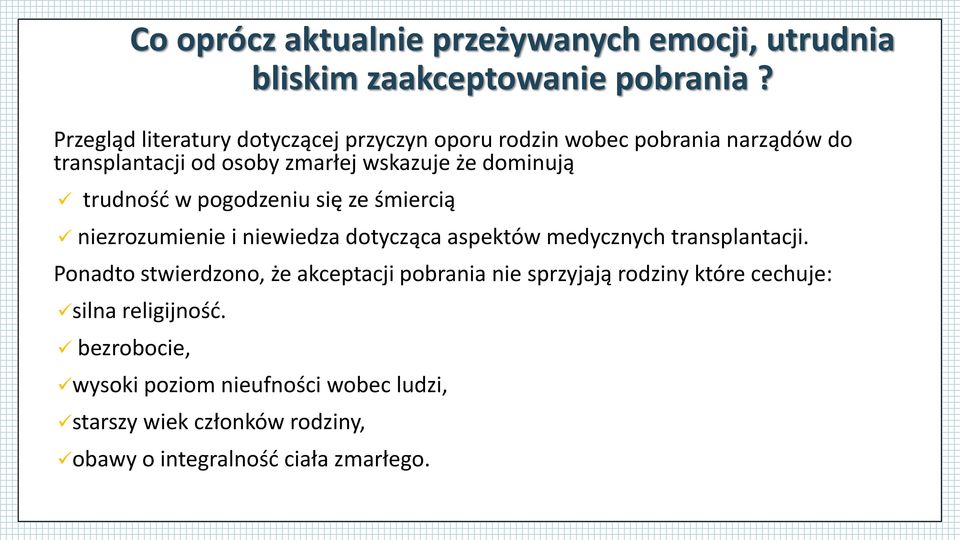 Co oprócz aktualnie przeżywanych emocji, utrudnia bliskim zaakceptowanie pobrania ?

Przegląd literatury dotyczącej przyczyn oporu rodzin wobec pobrania narządów do transplantacji od osoby zmarłej wskazuje że dominują

✓ trudność w pogodzeniu się ze śmiercią

✓ niezrozumienie i niewiedza dotycząca aspektów medycznych transplantacji.

Ponadto stwierdzono, że akceptacji pobrania nie sprzyjają rodziny które cechuje:

✓silna religijność.

✓ bezrobocie,

✓wysoki poziom nieufności wobec ludzi,

✓starszy wiek członków rodziny,

✓obawy o integralność ciała zmarłego.